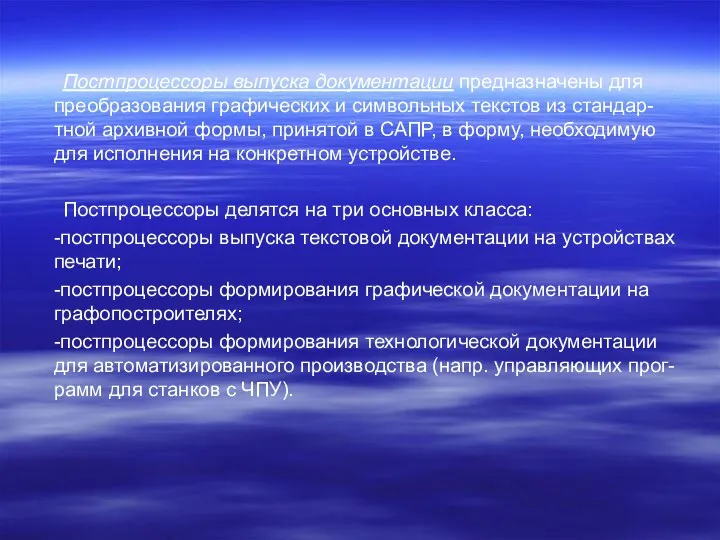 Постпроцессоры выпуска документации предназначены для преобразования графических и символьных текстов из стандартной архивной формы, принятой в САПР, в форму, необходимую для исполнения на конкретном устройстве.

Постпроцессоры делятся на три основных класса:
-постпроцессоры выпуска текстовой документации на устройствах печати;
-постпроцессоры формирования графической документации на графопостроителях;
-постпроцессоры формирования технологической документации для автоматизированного производства (напр. управляющих программ для станков с ЧПУ).